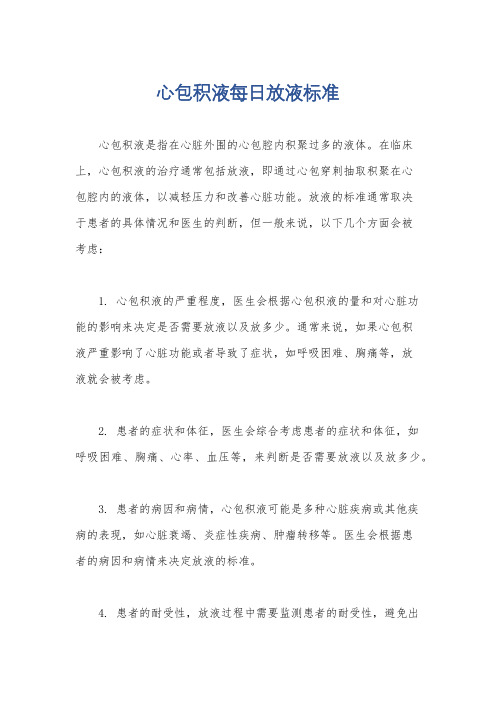 心包积液每日放液标准

心包积液是指在心脏外围的心包腔内积聚过多的液体。在临床上，心包积液的治疗通常包括放液，即通过心包穿刺抽取积聚在心包腔内的液体，以减轻压力和改善心脏功能。放液的标准通常取决于患者的具体情况和医生的判断，但一般来说，以下几个方面会被考虑：

1. 心包积液的严重程度，医生会根据心包积液的量和对心脏功能的影响来决定是否需要放液以及放多少。通常来说，如果心包积液严重影响了心脏功能或者导致了症状，如呼吸困难、胸痛等，放液就会被考虑。

2. 患者的症状和体征，医生会综合考虑患者的症状和体征，如呼吸困难、胸痛、心率、血压等，来判断是否需要放液以及放多少。

3. 患者的病因和病情，心包积液可能是多种心脏疾病或其他疾病的表现，如心脏衰竭、炎症性疾病、肿瘤转移等。医生会根据患者的病因和病情来决定放液的标准。

4. 患者的耐受性，放液过程中需要监测患者的耐受性，避免出